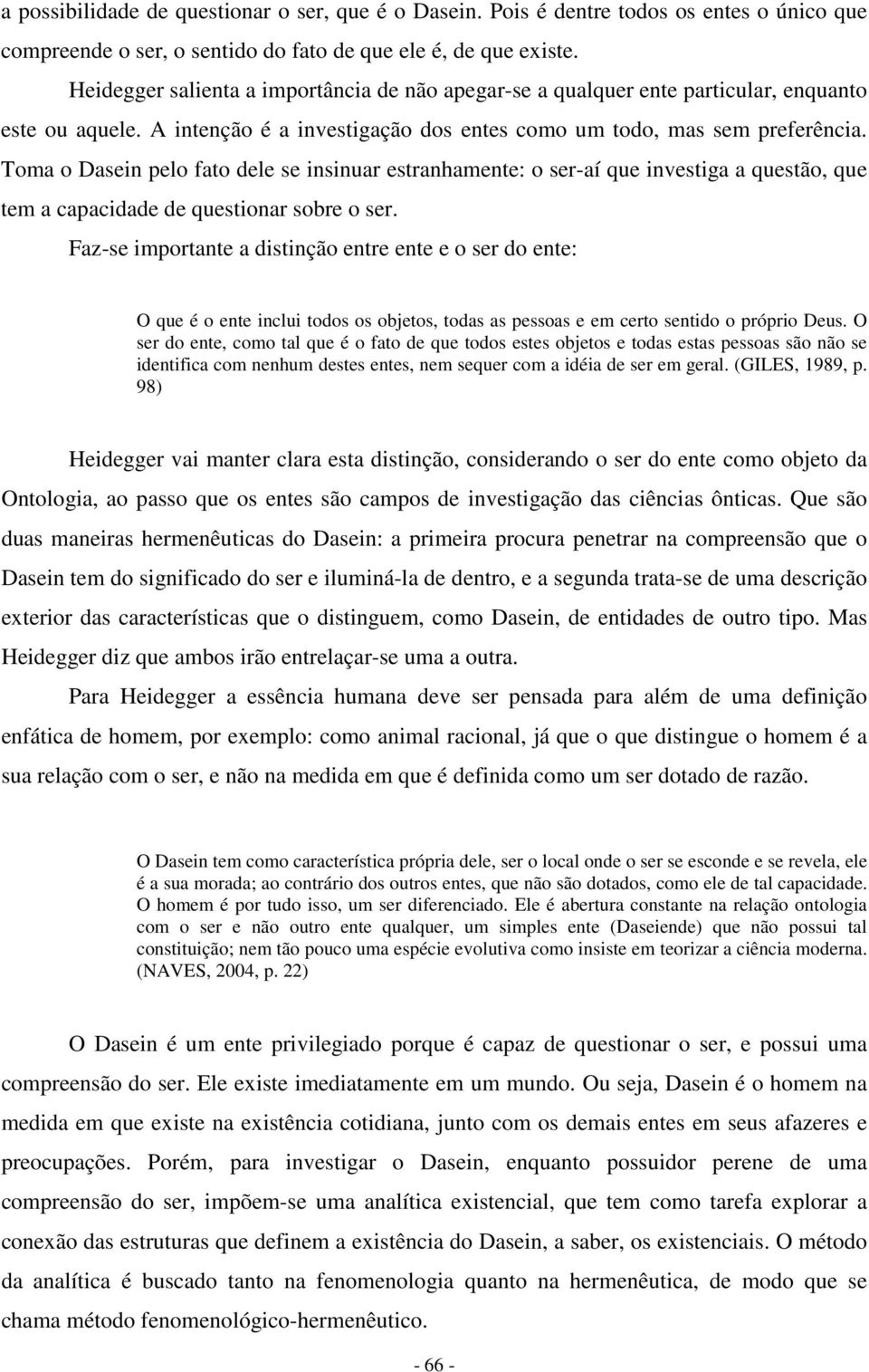 a possibilidade de questionar o ser, que é o Dasein. Pois é dentre todos os entes o único que compreende o ser, o sentido do fato de que ele é, de que existe.

Heidegger salienta a importância de não apegar-se a qualquer ente particular, enquanto este ou aquele. A intenção é a investigação dos entes como um todo, mas sem preferência. Toma o Dasein pelo fato dele se insinuar estranhamente: o ser-aí que investiga a questão, que tem a capacidade de questionar sobre o ser.

Faz-se importante a distinção entre ente e o ser do ente:

O que é o ente inclui todos os objetos, todas as pessoas e em certo sentido o próprio Deus. O ser do ente, como tal que é o fato de que todos estes objetos e todas estas pessoas são não se identifica com nenhum destes entes, nem sequer com a idéia de ser em geral. (GILES, 1989, p. 98)

Heidegger vai manter clara esta distinção, considerando o ser do ente como objeto da Ontologia, ao passo que os entes são campos de investigação das ciências ônticas. Que são duas maneiras hermenêuticas do Dasein: a primeira procura penetrar na compreensão que o Dasein tem do significado do ser e iluminá-la de dentro, e a segunda trata-se de uma descrição exterior das características que o distinguem, como Dasein, de entidades de outro tipo. Mas Heidegger diz que ambos irão entrelaçar-se uma a outra.

Para Heidegger a essência humana deve ser pensada para além de uma definição enfática de homem, por exemplo: como animal racional, já que o que distingue o homem é a sua relação com o ser, e não na medida em que é definida como um ser dotado de razão.

O Dasein tem como característica própria dele, ser o local onde o ser se esconde e se revela, ele é a sua morada; ao contrário dos outros entes, que não são dotados, como ele de tal capacidade. O homem é por tudo isso, um ser diferenciado. Ele é abertura constante na relação ontologia com o ser e não outro ente qualquer, um simples ente (Daseiende) que não possui tal constituição; nem tão pouco uma espécie evolutiva como insiste em teorizar a ciência moderna. (NAVES, 2004, p. 22)

O Dasein é um ente privilegiado porque é capaz de questionar o ser, e possui uma compreensão do ser. Ele existe imediatamente em um mundo. Ou seja, Dasein é o homem na medida em que existe na existência cotidiana, junto com os demais entes em seus afazeres e preocupações. Porém, para investigar o Dasein, enquanto possuidor perene de uma compreensão do ser, impõem-se uma analítica existencial, que tem como tarefa explorar a conexão das estruturas que definem a existência do Dasein, a saber, os existenciais. O método da analítica é buscado tanto na fenomenologia quanto na hermenêutica, de modo que se chama método fenomenológico-hermenêutico.

- 66 -